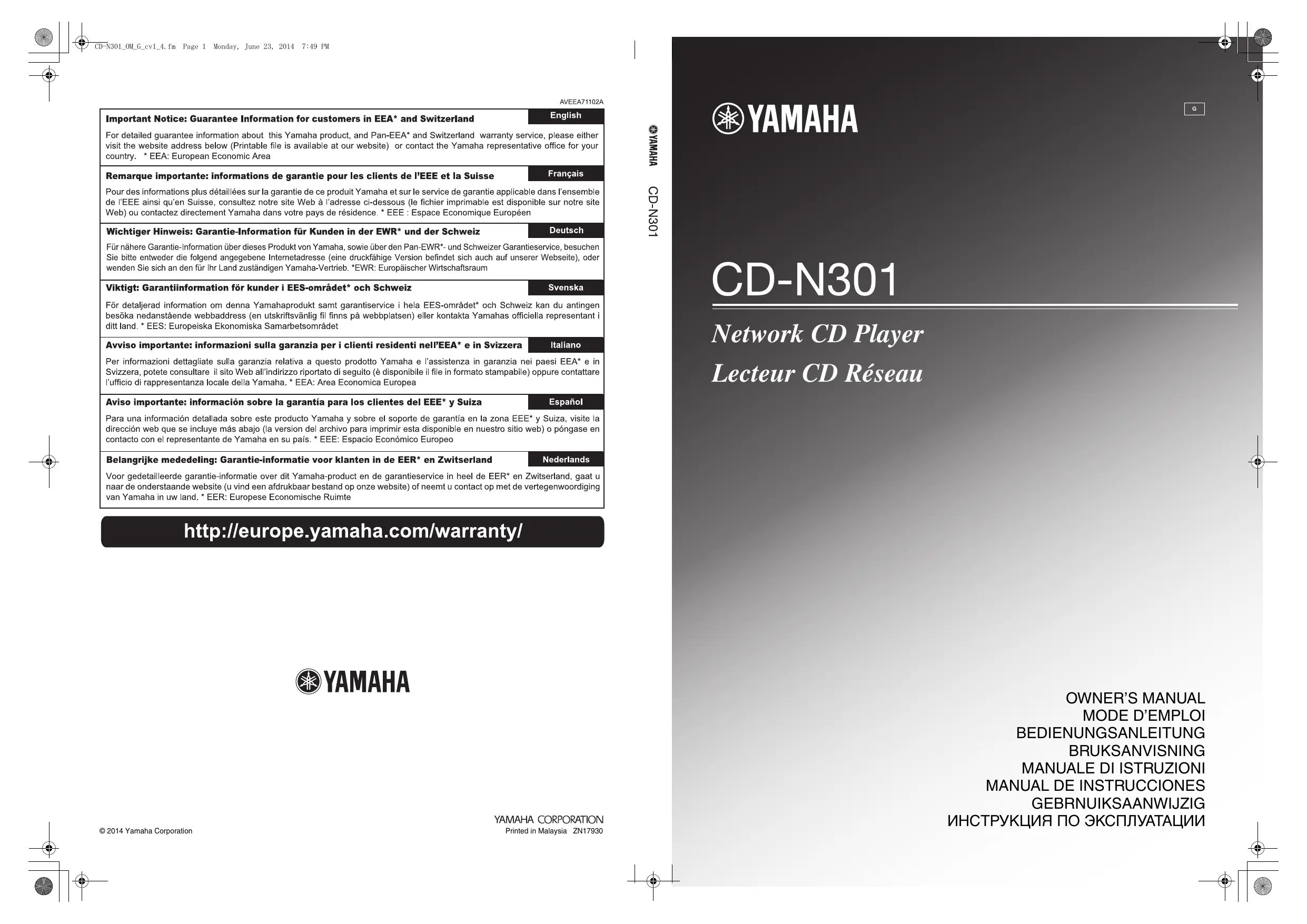 CD-N301_OM_G_cv1_4.fm Page 1 Monday, June 23, 2014 7:49 PM

AVEEA71102A

Important Notice: Guarantee Information for customers in EEA* and Switzerland
English

For detailed guarantee information about this Yamaha product, and Pan-EEA* and Switzerland warranty service, please either visit the website address below (Printable file is available at our website) or contact the Yamaha representative office for your country. * EEA: European Economic Area

Remarque importante: informations de garantie pour les clients de l'EEE et la Suisse
Français

Pour des informations plus détaillées sur la garantie de ce produit Yamaha et sur le service de garantie applicable dans l'ensemble de l'EEE ainsi qu'en Suisse, consultez notre site Web à l'adresse ci-dessous (le fichier imprimable est disponible sur notre site Web) ou contactez directement Yamaha dans votre pays de résidence. * EEE : Espace Economique Européen

Wichtiger Hinweis: Garantie-Information für Kunden in der EWR* und der Schweiz
Deutsch

Für nähere Garantie-Information über dieses Produkt von Yamaha, sowie über den Pan-EWR*- und Schweizer Garantieservice, besuchen Sie bitte entweder die folgend angegebene Internetadresse (eine druckfähige Version befindet sich auch auf unserer Webseite), oder wenden Sie sich an den für Ihr Land zuständigen Yamaha-Vertrieb. *EWR: Europäischer Wirtschaftsraum

Viktigt: Garantiinformation för kunder i EES-området* och Schweiz
Svenska

För detaljerad information om denna Yamahaprodukt samt garantiservice i hela EES-området* och Schweiz kan du antingen besöka nedanstående webbaddress (en utskriftsvänlig fil finns på webbplatsen) eller kontakta Yamahas officiella representant i ditt land. * EES: Europeiska Ekonomiska Samarbetsområdet

Avviso importante: informazioni sulla garanzia per i clienti residenti nell'EEA* e in Svizzera
Italiano

Per informazioni dettagliate sulla garanzia relativa a questo prodotto Yamaha e l'assistenza in garanzia nei paesi EEA* e in Svizzera, potete consultare il sito Web all'indirizzo riportato di seguito (è disponibile il file in formato stampabile) oppure contattare l'ufficio di rappresentanza locale della Yamaha. * EEA: Area Economica Europea

Aviso importante: información sobre la garantía para los clientes del EEE* y Suiza
Español

Para una información detallada sobre este producto Yamaha y sobre el soporte de garantía en la zona EEE* y Suiza, visite la dirección web que se incluye más abajo (la version del archivo para imprimir esta disponible en nuestro sitio web) o póngase en contacto con el representante de Yamaha en su país. * EEE: Espacio Económico Europeo

Belangrijke mededeling: Garantie-informatie voor klanten in de EER* en Zwitserland
Nederlands

Voor gedetailleerde garantie-informatie over dit Yamaha-product en de garantieservice in heel de EER* en Zwitserland, gaat u naar de onderstaande website (u vind een afdrukbaar bestand op onze website) of neemt u contact op met de vertegenwoordiging van Yamaha in uw land. * EER: Europese Economische Ruimte

http://europe.yamaha.com/warranty/

YAMAHA

© 2014 Yamaha Corporation

YAMAHA CORPORATION
Printed in Malaysia ZN17930

YAMAHA CD-N301

YAMAHA

G

CD-N301

Network CD Player
Lecteur CD Réseau

OWNER'S MANUAL
MODE D'EMPLOI
BEDIENUNGSANLEITUNG
BRUKSANVISNING
MANUALE DI ISTRUZIONI
MANUAL DE INSTRUCCIONES
GEBRNUIKSAANWIJZIG
ИНСТРУКЦИЯ ПО ЭКСПЛУАТАЦИИ